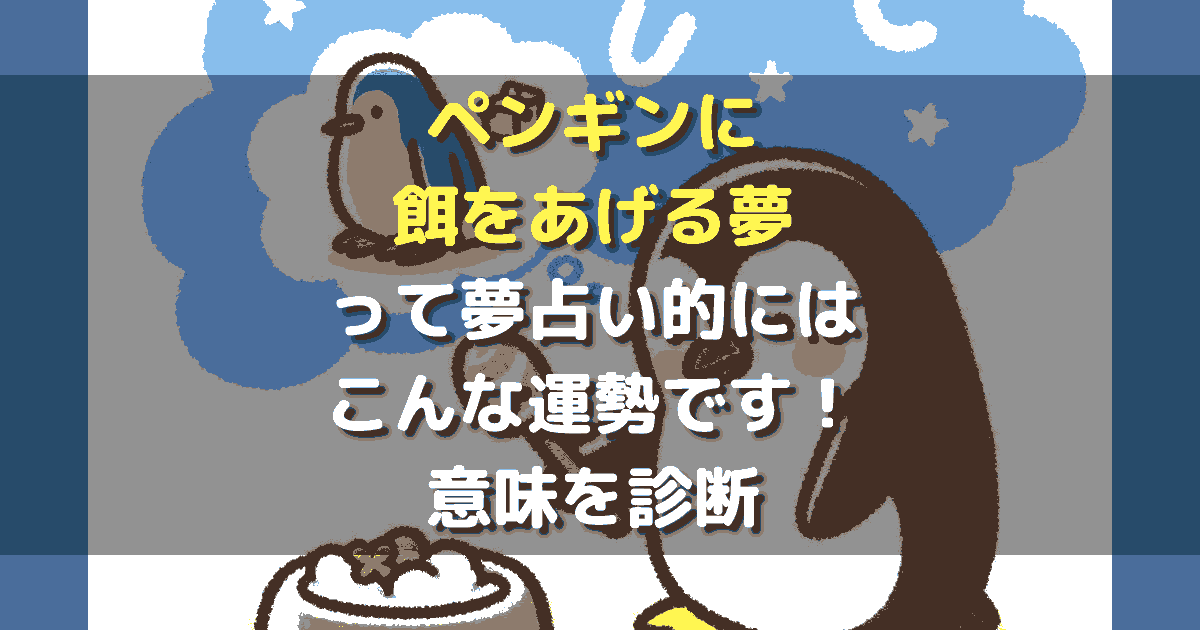 ペンギンに
餌をあげる夢
って夢占い的には
こんな運勢です！
意味を診断